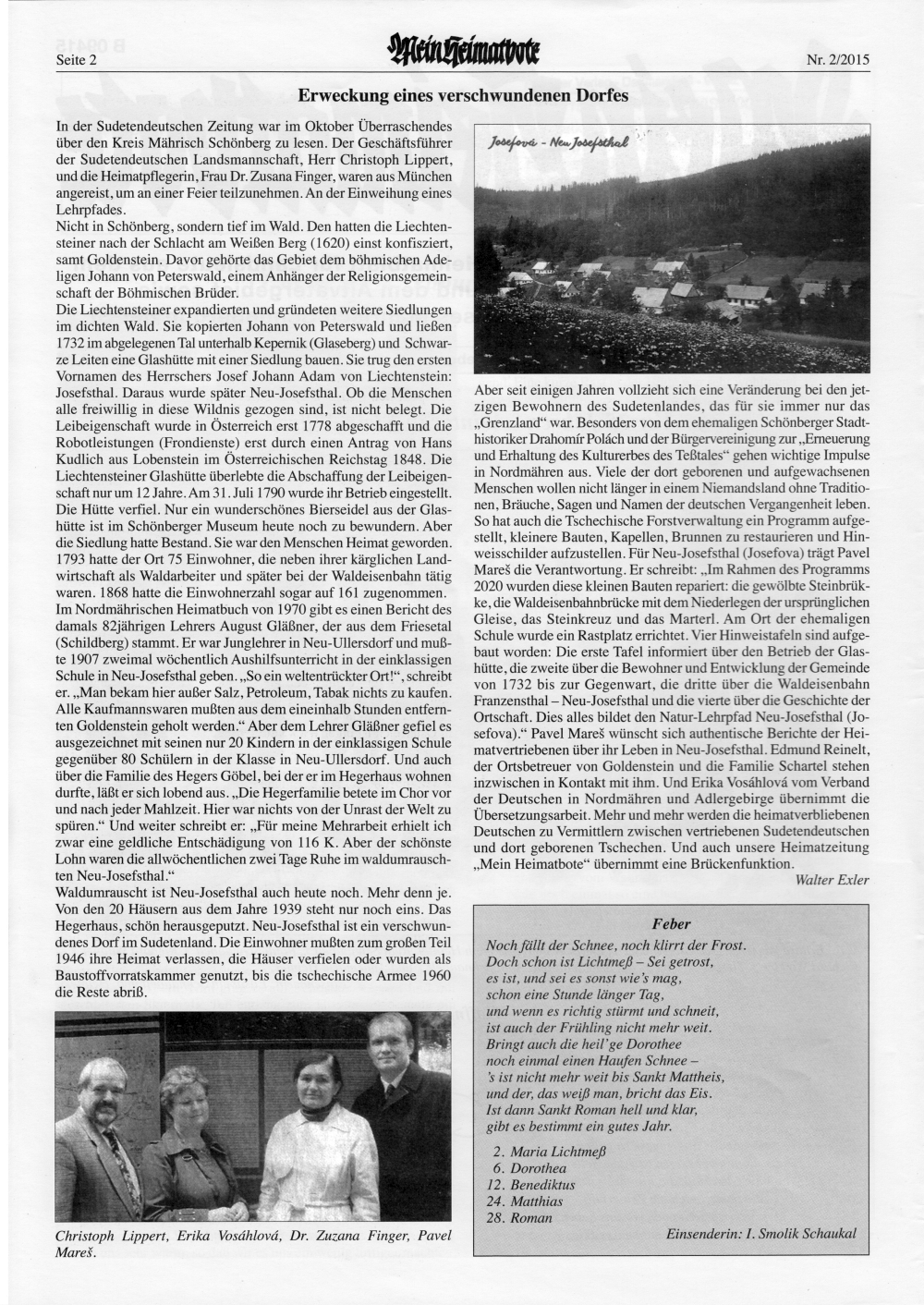 Seite 2 Mein Heimatbote Nr. 2/2015

Erweckung eines verschwundenen Dorfes

In der Sudetendeutschen Zeitung war im Oktober Überraschendes über den Kreis Mährisch Schönberg zu lesen. Der Geschäftsführer der Sudetendeutschen Landsmannschaft, Herr Christoph Lippert, und die Heimatpflegerin, Frau Dr. Zusana Finger, waren aus München angereist, um an einer Feier teilzunehmen. An der Einweihung eines Lehrpfades.
Nicht in Schönberg, sondern tief im Wald. Den hatten die Liechtensteiner nach der Schlacht am Weißen Berg (1620) einst konfisziert, samt Goldenstein. Davor gehörte das Gebiet dem böhmischen Adeligen Johann von Peterswald, einem Anhänger der Religionsgemeinschaft der Böhmischen Brüder.
Die Liechtensteiner expandierten und gründeten weitere Siedlungen im dichten Wald. Sie kopierten Johann von Peterswald und ließen 1732 im abgelegenen Tal unterhalb Kepernik (Glaseberg) und Schwarze Leiten eine Glashütte mit einer Siedlung bauen. Sie trug den ersten Vornamen des Herrschers Josef Johann Adam von Liechtenstein: Josefsthal. Daraus wurde später Neu-Josefsthal. Ob die Menschen alle freiwillig in diese Wildnis gezogen sind, ist nicht belegt. Die Leibeigenschaft wurde in Österreich erst 1778 abgeschafft und die Robotleistungen (Frondienste) erst durch einen Antrag von Hans Kudlich aus Lobenstein im Österreichischen Reichstag 1848. Die Liechtensteiner Glashütte überlebte die Abschaffung der Leibeigenschaft nur um 12 Jahre. Am 31. Juli 1790 wurde ihr Betrieb eingestellt. Die Hütte verfiel. Nur ein wunderschönes Bierseidel aus der Glashütte ist im Schönberger Museum heute noch zu bewundern. Aber die Siedlung hatte Bestand. Sie war den Menschen Heimat geworden. 1793 hatte der Ort 75 Einwohner, die neben ihrer kärglichen Landwirtschaft als Waldarbeiter und später bei der Waldeisenbahn tätig waren. 1868 hatte die Einwohnerzahl sogar auf 161 zugenommen.
Im Nordmährischen Heimatbuch von 1970 gibt es einen Bericht des damals 82jährigen Lehrers August Gläßner, der aus dem Friesetal (Schildberg) stammt. Er war Junglehrer in Neu-Ullersdorf und mußte 1907 zweimal wöchentlich Aushilfsunterricht in der einklassigen Schule in Neu-Josefsthal geben. „So ein weltentrückter Ort!“, schreibt er. „Man bekam hier außer Salz, Petroleum, Tabak nichts zu kaufen. Alle Kaufmannswaren mußten aus dem eineinhalb Stunden entfernten Goldenstein geholt werden.“ Aber dem Lehrer Gläßner gefiel es ausgezeichnet mit seinen nur 20 Kindern in der einklassigen Schule gegenüber 80 Schülern in der Klasse in Neu-Ullersdorf. Und auch über die Familie des Hegers Göbel, bei der er im Hegerhaus wohnen durfte, läßt er sich lobend aus. „Die Hegerfamilie betete im Chor vor und nach jeder Mahlzeit. Hier war nichts von der Unrast der Welt zu spüren.“ Und weiter schreibt er: „Für meine Mehrarbeit erhielt ich zwar eine geldliche Entschädigung von 116 K. Aber der schönste Lohn waren die allwöchentlichen zwei Tage Ruhe im waldumrauschten Neu-Josefsthal.“
Waldumrauscht ist Neu-Josefsthal auch heute noch. Mehr denn je. Von den 20 Häusern aus dem Jahre 1939 steht nur noch eins. Das Hegerhaus, schön herausgeputzt. Neu-Josefsthal ist ein verschwundenes Dorf im Sudetenland. Die Einwohner mußten zum großen Teil 1946 ihre Heimat verlassen, die Häuser verfielen oder wurden als Baustoffvorratskammer genutzt, bis die tschechische Armee 1960 die Reste abriß.

Christoph Lippert, Erika Vosáhlová, Dr. Zuzana Finger, Pavel Mareš.

Josefová - Neu Josefsthal

Aber seit einigen Jahren vollzieht sich eine Veränderung bei den jetzigen Bewohnern des Sudetenlandes, das für sie immer nur das „Grenzland“ war. Besonders von dem ehemaligen Schönberger Stadthistoriker Drahomír Polách und der Bürgervereinigung zur „Erneuerung und Erhaltung des Kulturerbes des Teßtales“ gehen wichtige Impulse in Nordmähren aus. Viele der dort geborenen und aufgewachsenen Menschen wollen nicht länger in einem Niemandsland ohne Traditionen, Bräuche, Sagen und Namen der deutschen Vergangenheit leben. So hat auch die Tschechische Forstverwaltung ein Programm aufgestellt, kleinere Bauten, Kapellen, Brunnen zu restaurieren und Hinweisschilder aufzustellen. Für Neu-Josefsthal (Josefova) trägt Pavel Mareš die Verantwortung. Er schreibt: „Im Rahmen des Programms 2020 wurden diese kleinen Bauten repariert: die gewölbte Steinbrücke, die Waldeisenbahnbrücke mit dem Niederlegen der ursprünglichen Gleise, das Steinkreuz und das Marterl. Am Ort der ehemaligen Schule wurde ein Rastplatz errichtet. Vier Hinweistafeln sind aufgebaut worden: Die erste Tafel informiert über den Betrieb der Glashütte, die zweite über die Bewohner und Entwicklung der Gemeinde von 1732 bis zur Gegenwart, die dritte über die Waldeisenbahn Franzensthal – Neu-Josefsthal und die vierte über die Geschichte der Ortschaft. Dies alles bildet den Natur-Lehrpfad Neu-Josefsthal (Josefova).“ Pavel Mareš wünscht sich authentische Berichte der Heimatvertriebenen über ihr Leben in Neu-Josefsthal. Edmund Reinelt, der Ortsbetreuer von Goldenstein und die Familie Schartel stehen inzwischen in Kontakt mit ihm. Und Erika Vosáhlová vom Verband der Deutschen in Nordmähren und Adlergebirge übernimmt die Übersetzungsarbeit. Mehr und mehr werden die heimatverbliebenen Deutschen zu Vermittlern zwischen vertriebenen Sudetendeutschen und dort geborenen Tschechen. Und auch unsere Heimatzeitung „Mein Heimatbote“ übernimmt eine Brückenfunktion.
Walter Exler

Feber
Noch fällt der Schnee, noch klirrt der Frost.
Doch schon ist Lichtmeß – Sei getrost,
es ist, und sei es sonst wie's mag,
schon eine Stunde länger Tag,
und wenn es richtig stürmt und schneit,
ist auch der Frühling nicht mehr weit.
Bringt auch die heil'ge Dorothee
noch einmal einen Haufen Schnee –
's ist nicht mehr weit bis Sankt Mattheis,
und der, das weiß man, bricht das Eis.
Ist dann Sankt Roman hell und klar,
gibt es bestimmt ein gutes Jahr.

2. Maria Lichtmeß
6. Dorothea
12. Benediktus
24. Matthias
28. Roman

Einsenderin: I. Smolik Schaukal